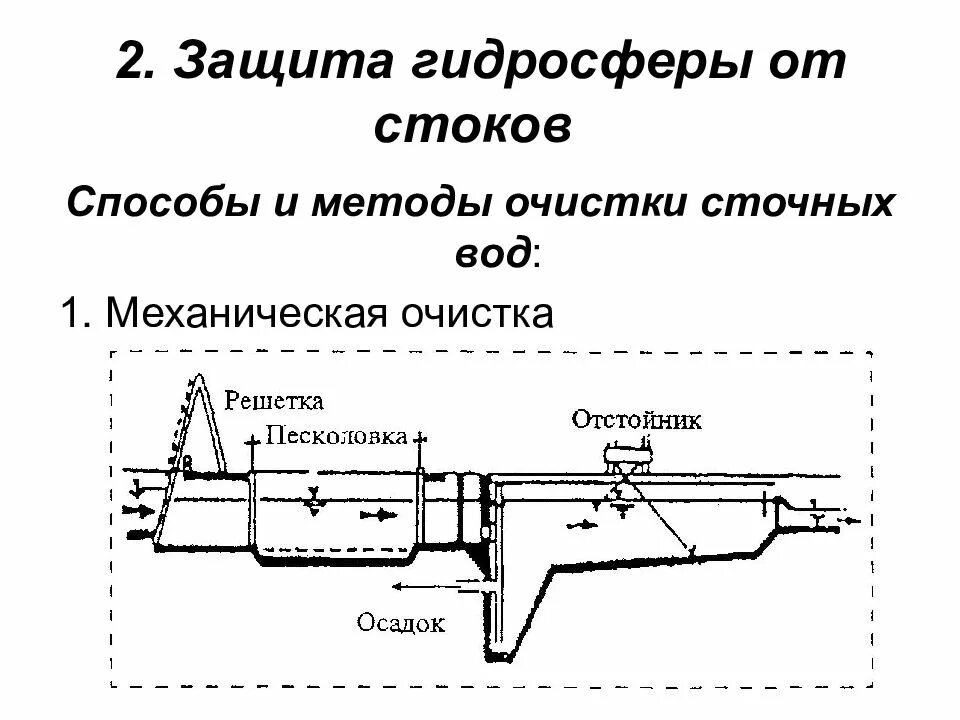 2. Защита гидросферы от стоков

Способы и методы очистки сточных вод:

1. Механическая очистка

Решетка

Песколовка

Отстойник

Осадок